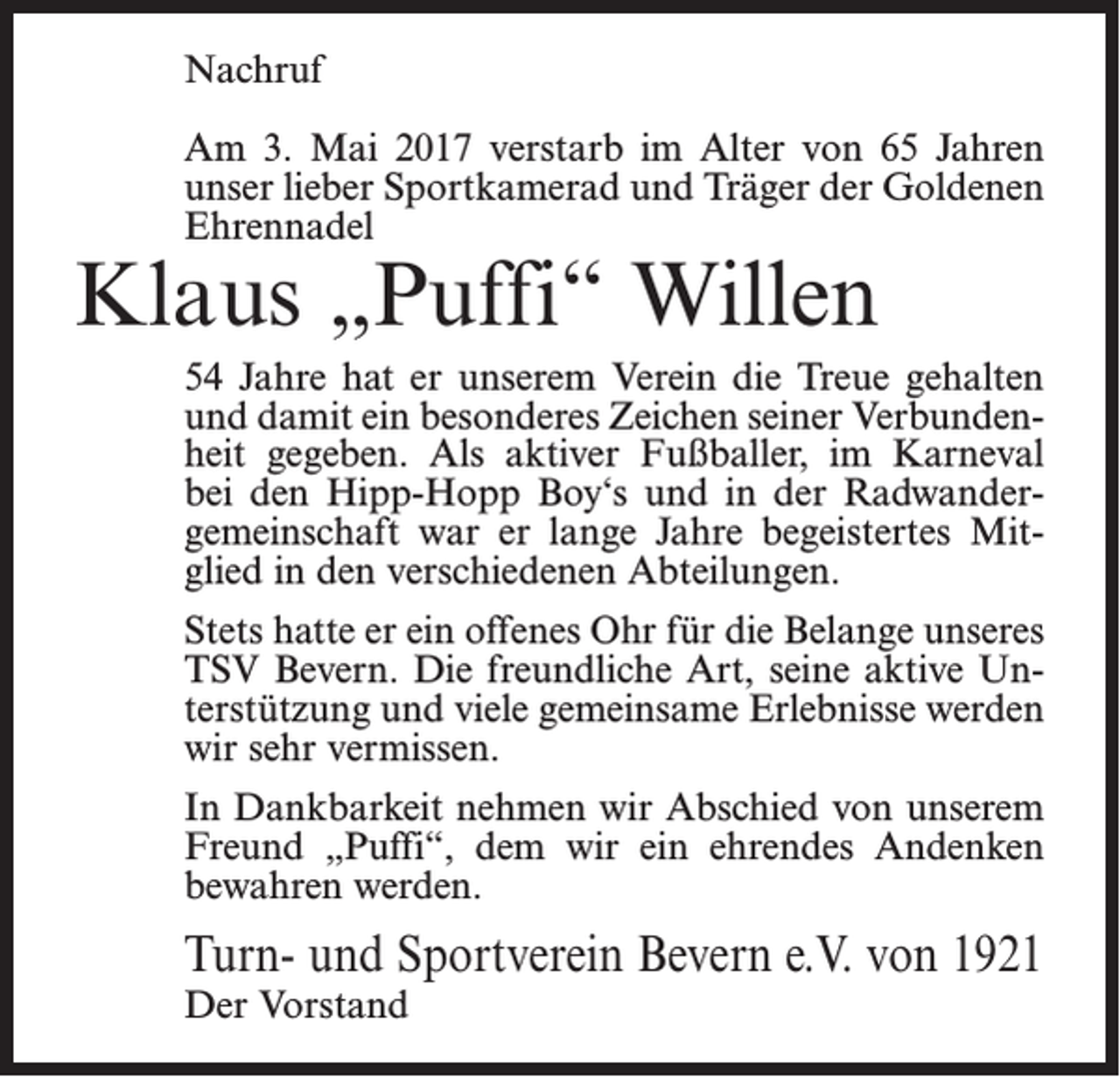 Nachruf

Am 3. Mai 2017 verstarb im Alter von 65 Jahren unser lieber Sportkamerad und Träger der Goldenen Ehrennadel

Klaus „Puffi“ Willen

54 Jahre hat er unserem Verein die Treue gehalten und damit ein besonderes Zeichen seiner Verbundenheit gegeben. Als aktiver Fußballer, im Karneval bei den Hipp-Hopp Boy‘s und in der Radwandergemeinschaft war er lange Jahre begeistertes Mitglied in den verschiedenen Abteilungen.

Stets hatte er ein offenes Ohr für die Belange unseres TSV Bevern. Die freundliche Art, seine aktive Unterstützung und viele gemeinsame Erlebnisse werden wir sehr vermissen.

In Dankbarkeit nehmen wir Abschied von unserem Freund „Puffi“, dem wir ein ehrendes Andenken bewahren werden.

Turn- und Sportverein Bevern e.V. von 1921
Der Vorstand